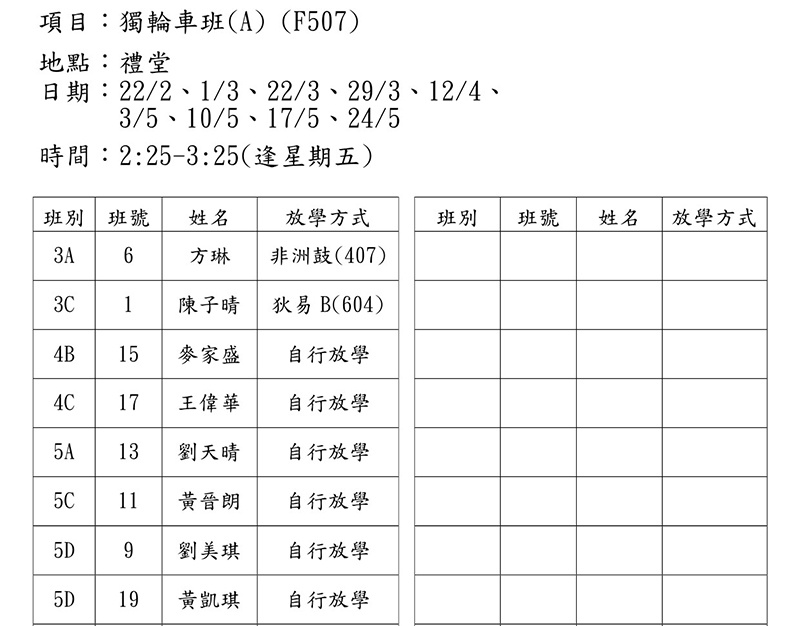 項目：獨輪車班(A) (F507)

地點：禮堂
日期：22/2、1/3、22/3、29/3、12/4、3/5、10/5、17/5、24/5

時間：2:25-3:25(逢星期五)

| 班別 | 班號 | 姓名 | 放學方式 |
|---|---|---|---|
| 3A | 6 | 方琳 | 非洲鼓(407) |
| 3C | 1 | 陳子晴 | 狄易 B(604) |
| 4B | 15 | 麥家盛 | 自行放學 |
| 4C | 17 | 王偉華 | 自行放學 |
| 5A | 13 | 劉天晴 | 自行放學 |
| 5C | 11 | 黃晉朗 | 自行放學 |
| 5D | 9 | 劉美琪 | 自行放學 |
| 5D | 19 | 黃凱琪 | 自行放學 |

| 班別 | 班號 | 姓名 | 放學方式 |
|---|---|---|---|
| | | | |
| | | | |
| | | | |
| | | | |
| | | | |
| | | | |
| | | | |
| | | | |